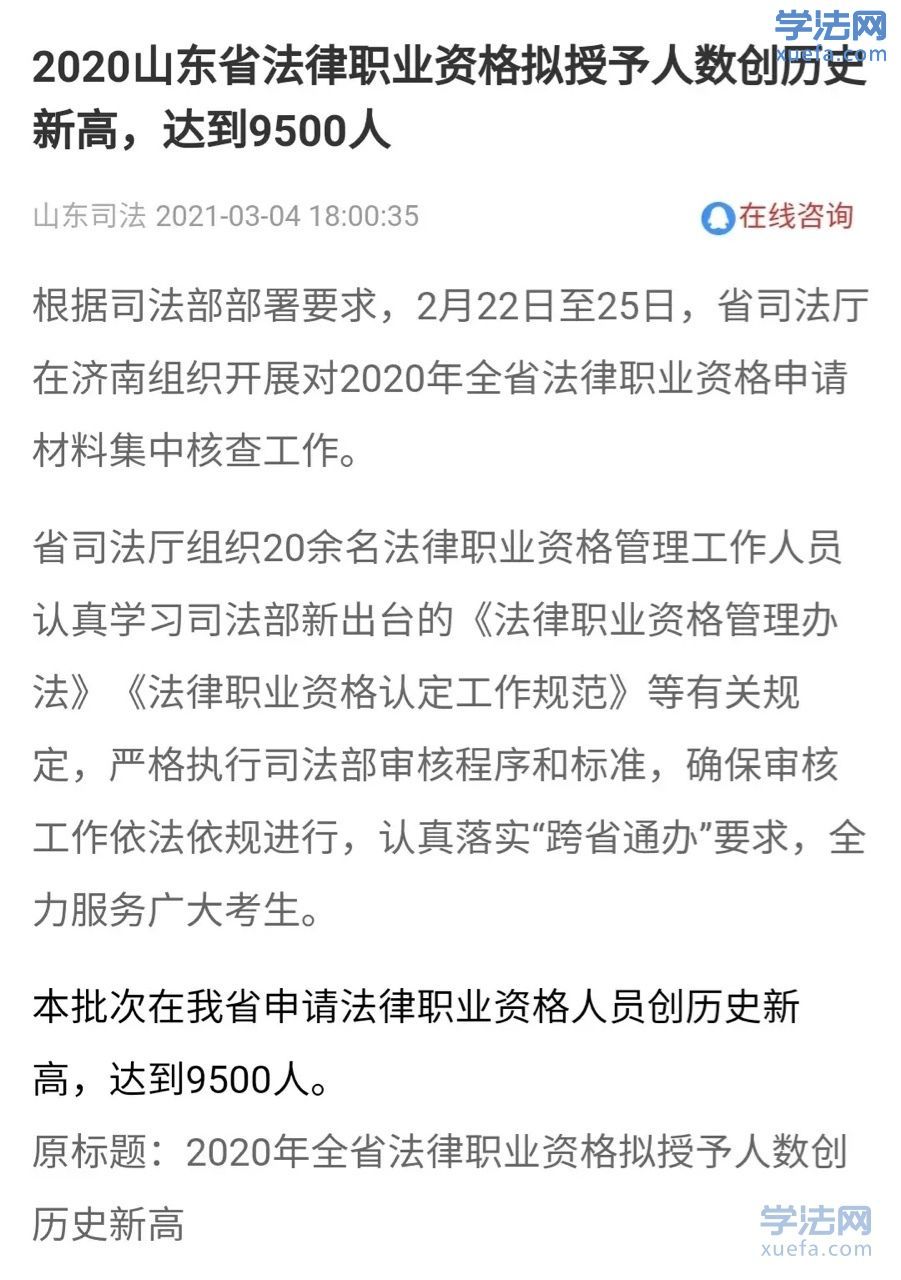 学法网
xuefa.com

2020山东省法律职业资格拟授予人数创历史新高，达到9500人

山东司法 2021-03-04 18:00:35

在线咨询

根据司法部部署要求，2月22日至25日，省司法厅在济南组织开展对2020年全省法律职业资格申请材料集中核查工作。

省司法厅组织20余名法律职业资格管理工作人员认真学习司法部新出台的《法律职业资格管理办法》《法律职业资格认定工作规范》等有关规定，严格执行司法部审核程序和标准，确保审核工作依法依规进行，认真落实“跨省通办”要求，全力服务广大考生。

本批次在我省申请法律职业资格人员创历史新高，达到9500人。

原标题：2020年全省法律职业资格拟授予人数创历史新高

学法网
xuefa.com